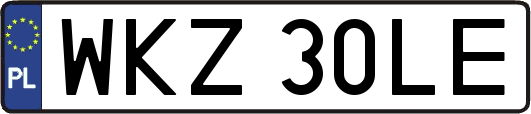 PL
WKZ 30LE